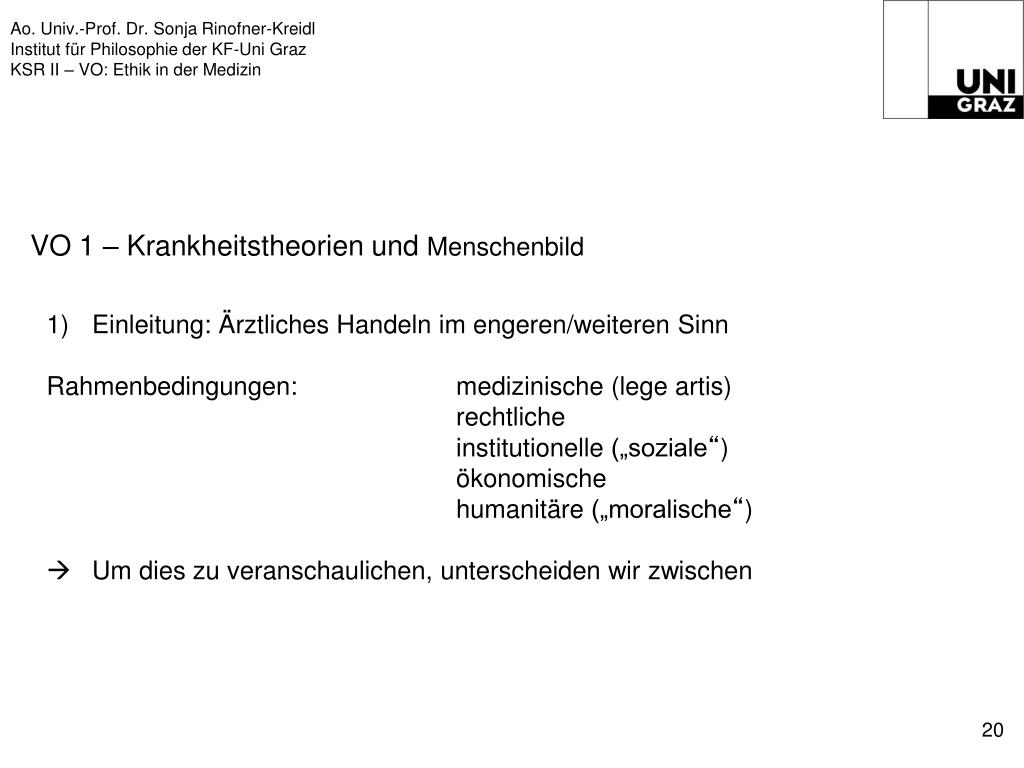 Ao. Univ.-Prof. Dr. Sonja Rinofner-Kreidl
Institut für Philosophie der KF-Uni Graz
KSR II – VO: Ethik in der Medizin

UNI GRAZ

VO 1 – Krankheitstheorien und Menschenbild

1) Einleitung: Ärztliches Handeln im engeren/weiteren Sinn

Rahmenbedingungen: medizinische (lege artis)
rechtliche
institutionelle („soziale“)
ökonomische
humanitäre („moralische“)

→ Um dies zu veranschaulichen, unterscheiden wir zwischen

20